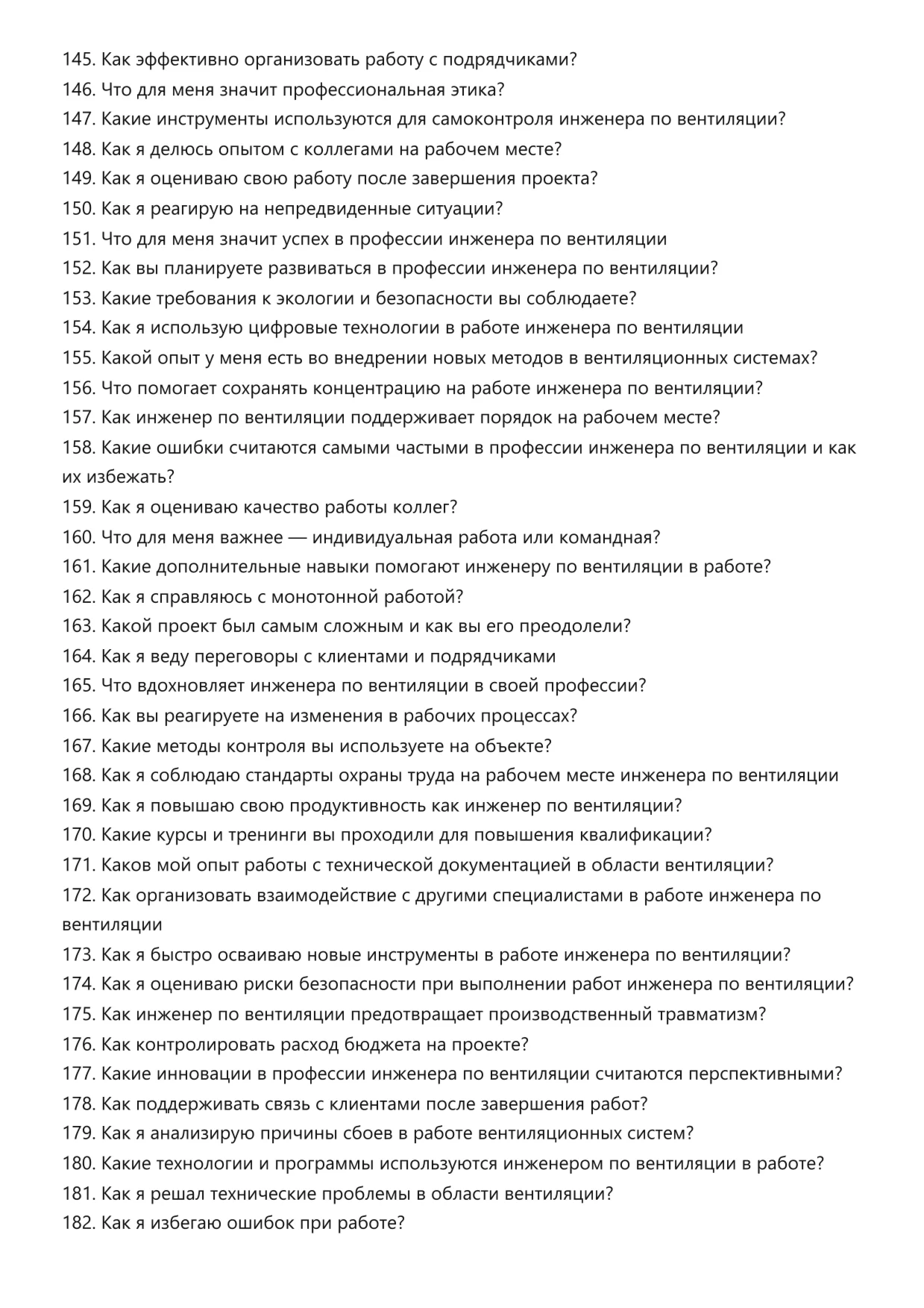 145. Как эффективно организовать работу с подрядчиками?
146. Что для меня значит профессиональная этика?
147. Какие инструменты используются для самоконтроля инженера по вентиляции?
148. Как я делюсь опытом с коллегами на рабочем месте?
149. Как я оцениваю свою работу после завершения проекта?
150. Как я реагирую на непредвиденные ситуации?
151. Что для меня значит успех в профессии инженера по вентиляции
152. Как вы планируете развиваться в профессии инженера по вентиляции?
153. Какие требования к экологии и безопасности вы соблюдаете?
154. Как я использую цифровые технологии в работе инженера по вентиляции
155. Какой опыт у меня есть во внедрении новых методов в вентиляционных системах?
156. Что помогает сохранять концентрацию на работе инженера по вентиляции?
157. Как инженер по вентиляции поддерживает порядок на рабочем месте?
158. Какие ошибки считаются самыми частыми в профессии инженера по вентиляции и как их избежать?
159. Как я оцениваю качество работы коллег?
160. Что для меня важнее — индивидуальная работа или командная?
161. Какие дополнительные навыки помогают инженеру по вентиляции в работе?
162. Как я справляюсь с монотонной работой?
163. Какой проект был самым сложным и как вы его преодолели?
164. Как я веду переговоры с клиентами и подрядчиками
165. Что вдохновляет инженера по вентиляции в своей профессии?
166. Как вы реагируете на изменения в рабочих процессах?
167. Какие методы контроля вы используете на объекте?
168. Как я соблюдаю стандарты охраны труда на рабочем месте инженера по вентиляции
169. Как я повышаю свою продуктивность как инженер по вентиляции?
170. Какие курсы и тренинги вы проходили для повышения квалификации?
171. Каков мой опыт работы с технической документацией в области вентиляции?
172. Как организовать взаимодействие с другими специалистами в работе инженера по вентиляции
173. Как я быстро осваиваю новые инструменты в работе инженера по вентиляции?
174. Как я оцениваю риски безопасности при выполнении работ инженера по вентиляции?
175. Как инженер по вентиляции предотвращает производственный травматизм?
176. Как контролировать расход бюджета на проекте?
177. Какие инновации в профессии инженера по вентиляции считаются перспективными?
178. Как поддерживать связь с клиентами после завершения работ?
179. Как я анализирую причины сбоев в работе вентиляционных систем?
180. Какие технологии и программы используются инженером по вентиляции в работе?
181. Как я решал технические проблемы в области вентиляции?
182. Как я избегаю ошибок при работе?